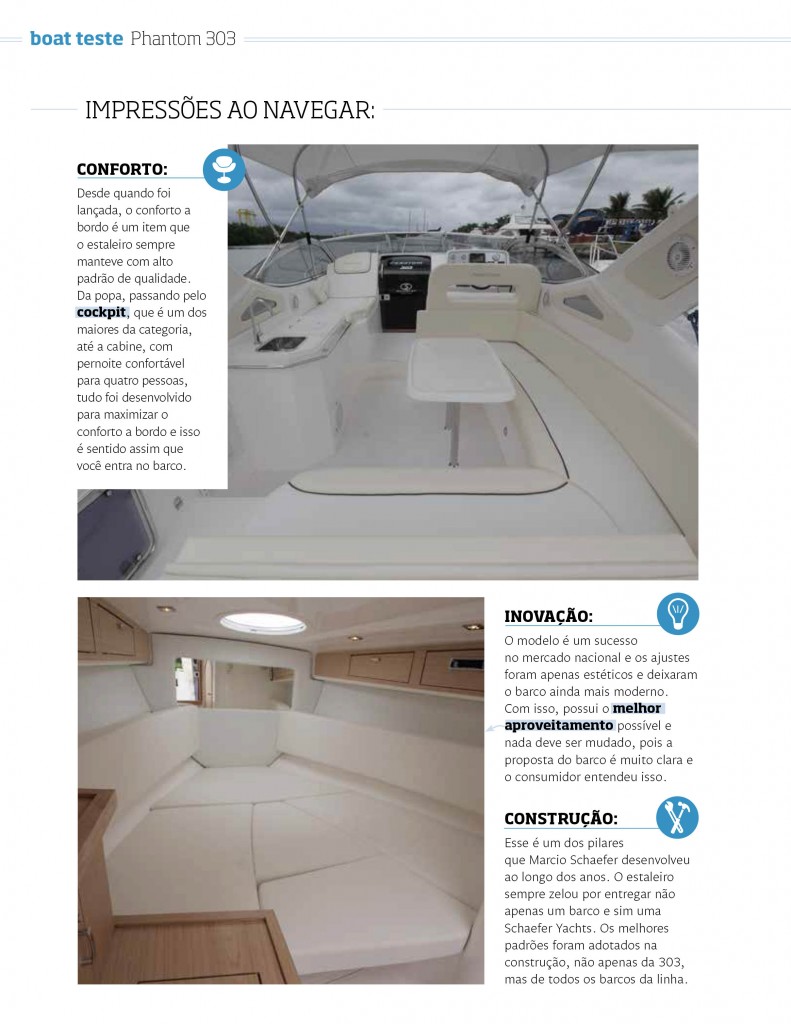 boat teste Phantom 303

IMPRESSÕES AO NAVEGAR:

CONFORTO:
Desde quando foi lançada, o conforto a bordo é um item que o estaleiro sempre manteve com alto padrão de qualidade. Da popa, passando pelo cockpit, que é um dos maiores da categoria, até a cabine, com pernoite confortável para quatro pessoas, tudo foi desenvolvido para maximizar o conforto a bordo e isso é sentido assim que você entra no barco.

INOVAÇÃO:
O modelo é um sucesso no mercado nacional e os ajustes foram apenas estéticos e deixaram o barco ainda mais moderno. Com isso, possui o melhor aproveitamento possível e nada deve ser mudado, pois a proposta do barco é muito clara e o consumidor entendeu isso.

CONSTRUÇÃO:
Esse é um dos pilares que Marcio Schaefer desenvolveu ao longo dos anos. O estaleiro sempre zelou por entregar não apenas um barco e sim uma Schaefer Yachts. Os melhores padrões foram adotados na construção, não apenas da 303, mas de todos os barcos da linha.